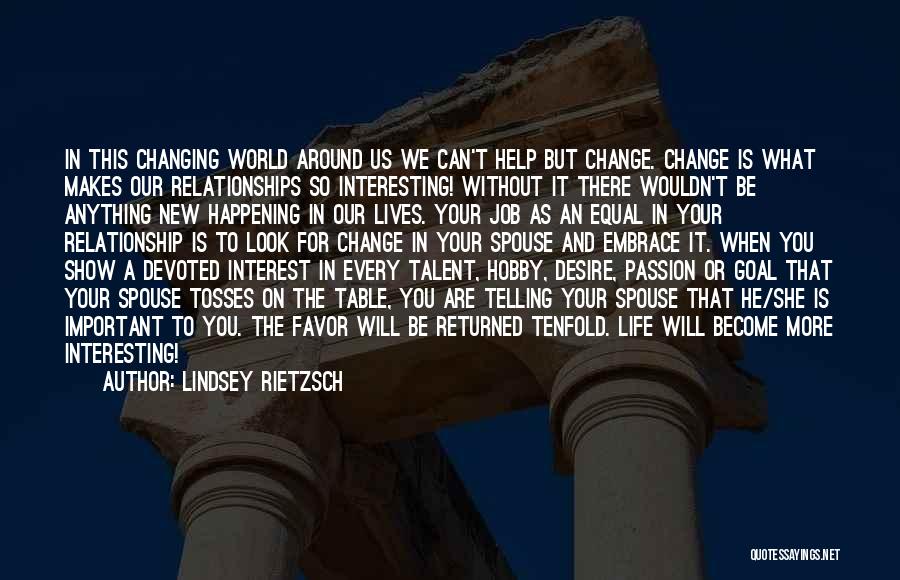 IN THIS CHANGING WORLD AROUND US WE CAN'T HELP BUT CHANGE. CHANGE IS WHAT MAKES OUR RELATIONSHIPS SO INTERESTING! WITHOUT IT THERE WOULDN'T BE ANYTHING NEW HAPPENING IN OUR LIVES. YOUR JOB AS AN EQUAL IN YOUR RELATIONSHIP IS TO LOOK FOR CHANGE IN YOUR SPOUSE AND EMBRACE IT. WHEN YOU SHOW A DEVOTED INTEREST IN EVERY TALENT, HOBBY, DESIRE, PASSION OR GOAL THAT YOUR SPOUSE TOSSES ON THE TABLE, YOU ARE TELLING YOUR SPOUSE THAT HE/SHE IS IMPORTANT TO YOU. THE FAVOR WILL BE RETURNED TENFOLD. LIFE WILL BECOME MORE INTERESTING!

AUTHOR: LINDSEY RIETZSCH

QUOTESSAYINGS.NET